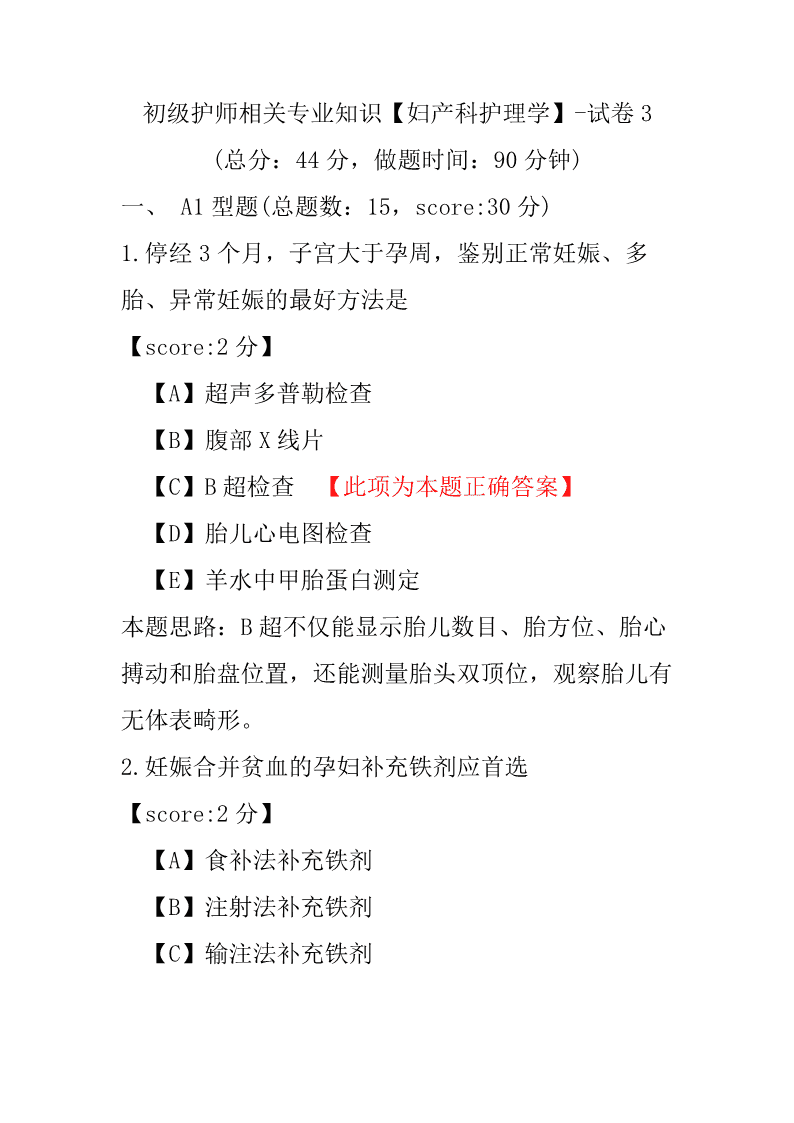 初级护师相关专业知识【妇产科护理学】-试卷 3

（总分：44 分，做题时间：90 分钟）

一、 A1 型题(总题数：15，score:30 分)

1.停经 3 个月，子宫大于孕周，鉴别正常妊娠、多胎、异常妊娠的最好方法是

【score:2 分】

【A】超声多普勒检查

【B】腹部 X 线片

【C】B 超检查 【此项为本题正确答案】

【D】胎儿心电图检查

【E】羊水中甲胎蛋白测定

本题思路：B 超不仅能显示胎儿数目、胎方位、胎心搏动和胎盘位置，还能测量胎头双顶位，观察胎儿有无体表畸形。

2.妊娠合并贫血的孕妇补充铁剂应首选

【score:2 分】

【A】食补法补充铁剂

【B】注射法补充铁剂

【C】输注法补充铁剂